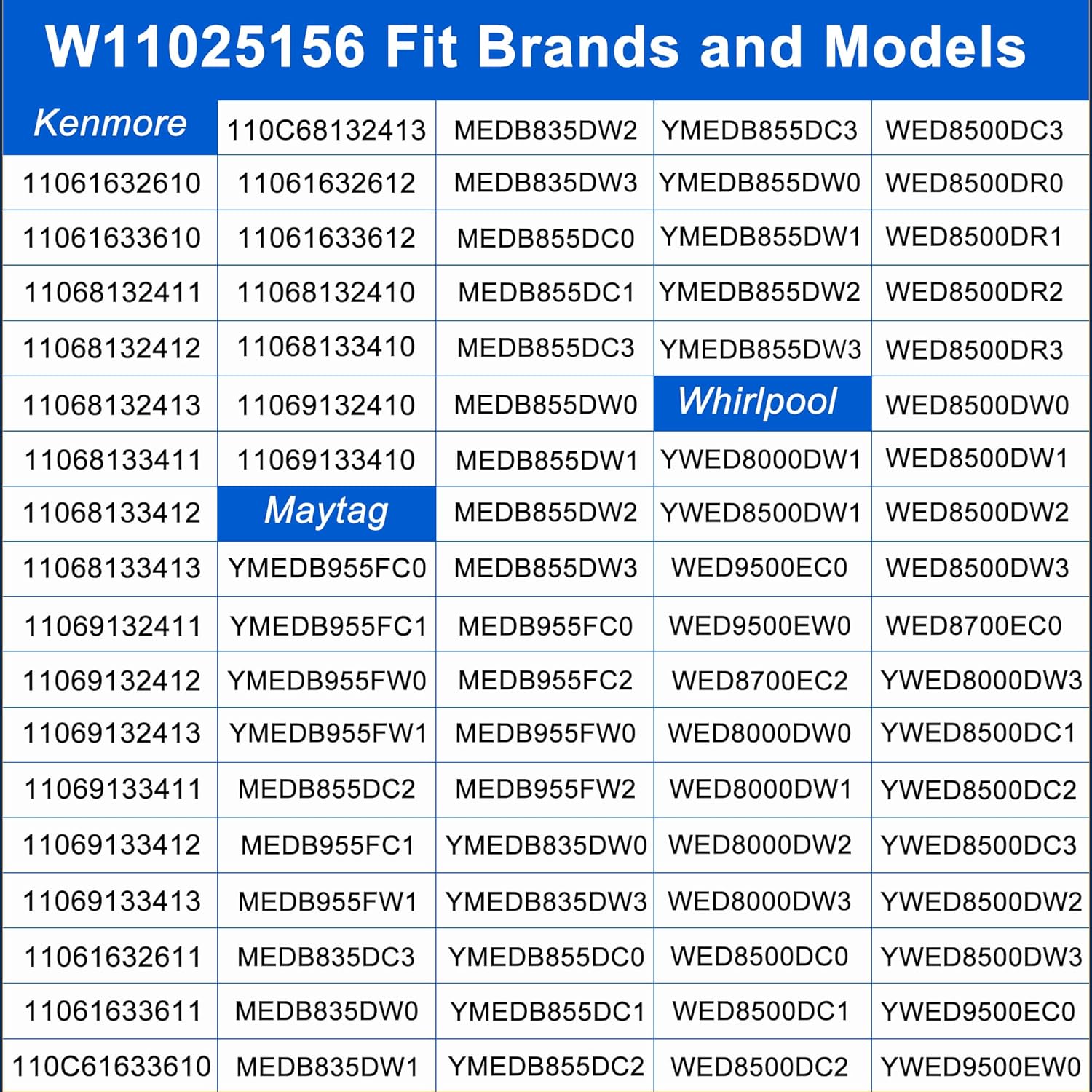 W11025156 Fit Brands and Models

| Kenmore | 110C68132413 | MEDB835DW2 | YMEDB855DC3 | WED8500DC3 |
|---|---|---|---|---|
| 11061632610 | 11061632612 | MEDB835DW3 | YMEDB855DW0 | WED8500DR0 |
| 11061633610 | 11061633612 | MEDB855DC0 | YMEDB855DW1 | WED8500DR1 |
| 11068132411 | 11068132410 | MEDB855DC1 | YMEDB855DW2 | WED8500DR2 |
| 11068132412 | 11068133410 | MEDB855DC3 | YMEDB855DW3 | WED8500DR3 |
| 11068132413 | 11069132410 | MEDB855DW0 | Whirlpool | WED8500DW0 |
| 11068133411 | 11069133410 | MEDB855DW1 | YWED8000DW1 | WED8500DW1 |
| 11068133412 | Maytag | MEDB855DW2 | YWED8500DW1 | WED8500DW2 |
| 11068133413 | YMEDB955FC0 | MEDB855DW3 | WED9500EC0 | WED8500DW3 |
| 11069132411 | YMEDB955FC1 | MEDB955FC0 | WED9500EW0 | WED8700EC0 |
| 11069132412 | YMEDB955FW0 | MEDB955FC2 | WED8700EC2 | YWED8000DW3 |
| 11069132413 | YMEDB955FW1 | MEDB955FW0 | WED8000DW0 | YWED8500DC1 |
| 11069133411 | MEDB855DC2 | MEDB955FW2 | WED8000DW1 | YWED8500DC2 |
| 11069133412 | MEDB955FC1 | YMEDB835DW0 | WED8000DW2 | YWED8500DC3 |
| 11069133413 | MEDB955FW1 | YMEDB835DW3 | WED8000DW3 | YWED8500DW2 |
| 11061632611 | MEDB835DC3 | YMEDB855DC0 | WED8500DC0 | YWED8500DW3 |
| 11061633611 | MEDB835DW0 | YMEDB855DC1 | WED8500DC1 | YWED9500EC0 |
| 110C61633610 | MEDB835DW1 | YMEDB855DC2 | WED8500DC2 | YWED9500EW0 |